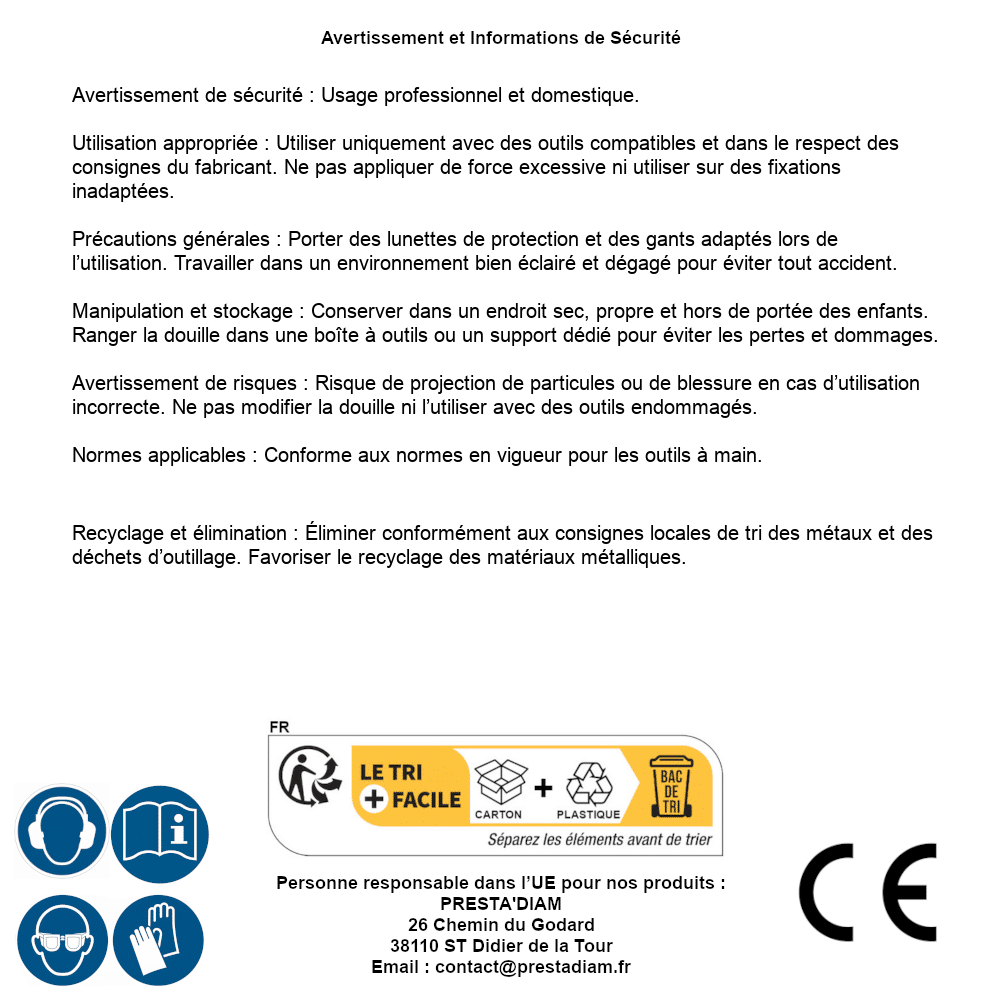 Avertissement et Informations de Sécurité

Avertissement de sécurité : Usage professionnel et domestique.

Utilisation appropriée : Utiliser uniquement avec des outils compatibles et dans le respect des consignes du fabricant. Ne pas appliquer de force excessive ni utiliser sur des fixations inadaptées.

Précautions générales : Porter des lunettes de protection et des gants adaptés lors de l'utilisation. Travailler dans un environnement bien éclairé et dégagé pour éviter tout accident.

Manipulation et stockage : Conserver dans un endroit sec, propre et hors de portée des enfants. Ranger la douille dans une boîte à outils ou un support dédié pour éviter les pertes et dommages.

Avertissement de risques : Risque de projection de particules ou de blessure en cas d'utilisation incorrecte. Ne pas modifier la douille ni l'utiliser avec des outils endommagés.

Normes applicables : Conforme aux normes en vigueur pour les outils à main.

Recyclage et élimination : Éliminer conformément aux consignes locales de tri des métaux et des déchets d'outillage. Favoriser le recyclage des matériaux métalliques.

FR
LE TRI + FACILE
CARTON + PLASTIQUE
BAC DE TRI
Séparez les éléments avant de trier

Personne responsable dans l'UE pour nos produits :
PRESTA'DIAM
26 Chemin du Godard
38110 ST Didier de la Tour
Email : contact@prestadiam.fr

CE